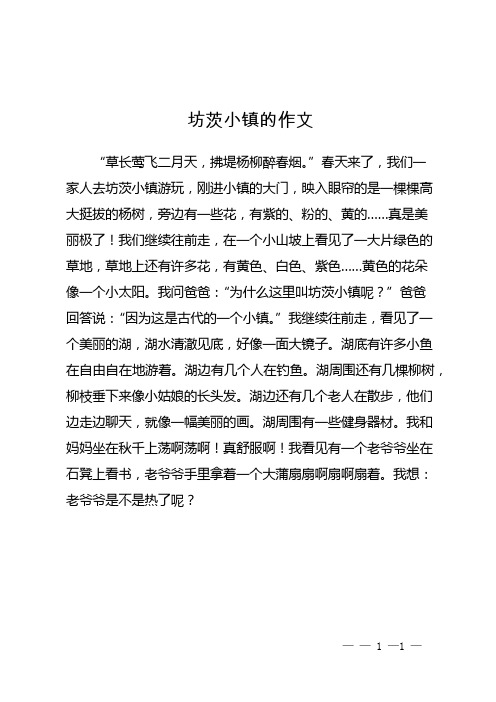 坊茨小镇的作文

“草长莺飞二月天，拂堤杨柳醉春烟。”春天来了，我们一家人去坊茨小镇游玩，刚进小镇的大门，映入眼帘的是一棵棵高大挺拔的杨树，旁边有一些花，有紫的、粉的、黄的……真是美丽极了！我们继续往前走，在一个小山坡上看见了一大片绿色的草地，草地上还有许多花，有黄色、白色、紫色……黄色的花朵像一个小太阳。我问爸爸：“为什么这里叫坊茨小镇呢？”爸爸回答说：“因为这是古代的一个小镇。”我继续往前走，看见了一个美丽的湖，湖水清澈见底，好像一面大镜子。湖底有许多小鱼在自由自在地游着。湖边有几个人在钓鱼。湖周围还有几棵柳树，柳枝垂下来像小姑娘的长头发。湖边还有几个老人在散步，他们边走边聊天，就像一幅美丽的画。湖周围有一些健身器材。我和妈妈坐在秋千上荡啊荡啊！真舒服啊！我看见有一个老爷爷坐在石凳上看书，老爷爷手里拿着一个大蒲扇扇啊扇啊扇着。我想：老爷爷是不是热了呢？

— — 1 —1 —